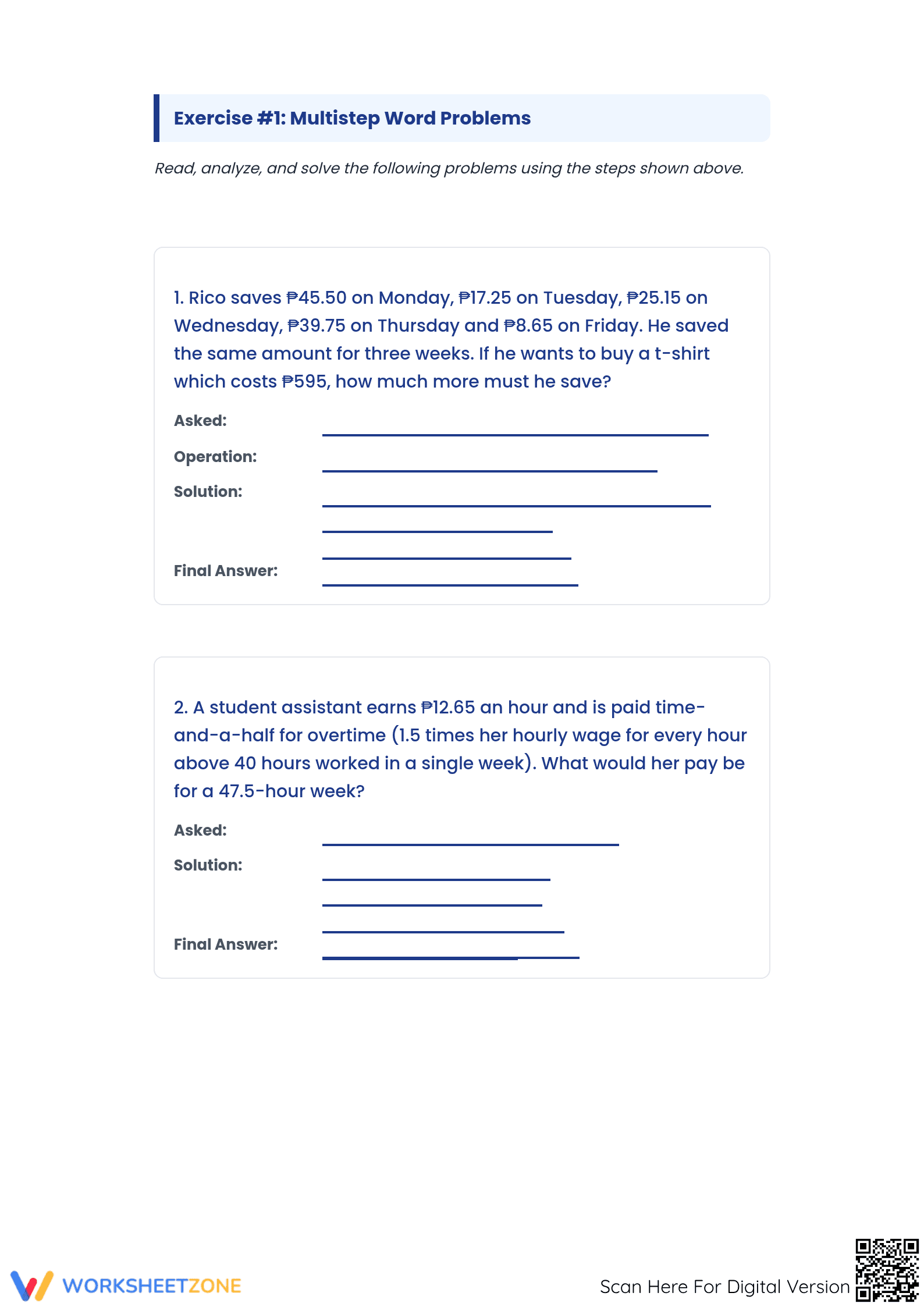 Exercise #1: Multistep Word Problems

Read, analyze, and solve the following problems using the steps shown above.

1. Rico saves ₱45.50 on Monday, ₱17.25 on Tuesday, ₱25.15 on Wednesday, ₱39.75 on Thursday and ₱8.65 on Friday. He saved the same amount for three weeks. If he wants to buy a t-shirt which costs ₱595, how much more must he save?

Asked: ____

Operation: ____

Solution: ____

____

____

Final Answer: ____

2. A student assistant earns ₱12.65 an hour and is paid time-and-a-half for overtime (1.5 times her hourly wage for every hour above 40 hours worked in a single week). What would her pay be for a 47.5-hour week?

Asked: ____

Solution: ____

____

____

Final Answer: ____

WORKSHEETZONE

Scan Here For Digital Version